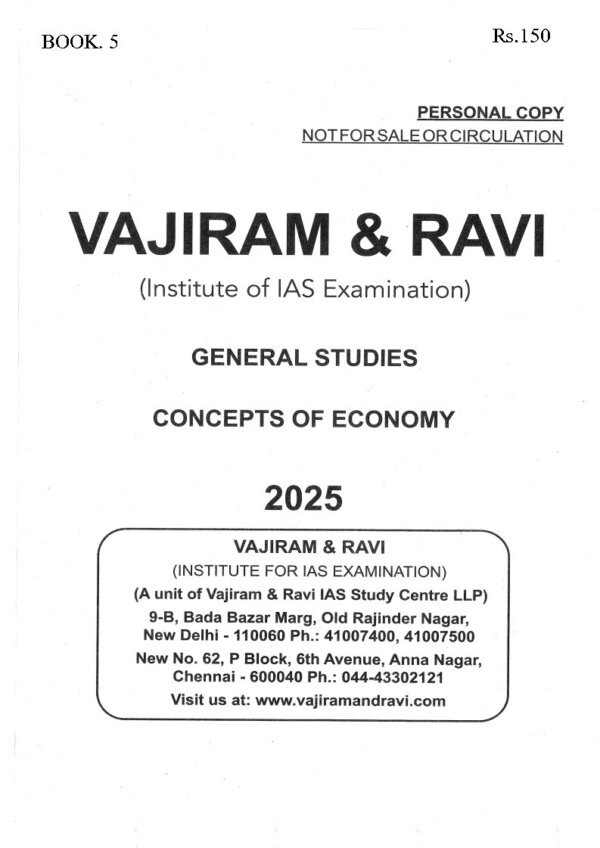 BOOK. 5

Rs.150

PERSONAL COPY
NOT FOR SALE OR CIRCULATION

VAJIRAM & RAVI

(Institute of IAS Examination)

GENERAL STUDIES

CONCEPTS OF ECONOMY

2025

VAJIRAM & RAVI
(INSTITUTE FOR IAS EXAMINATION)
(A unit of Vajiram & Ravi IAS Study Centre LLP)
9-B, Bada Bazar Marg, Old Rajinder Nagar, New Delhi - 110060 Ph.: 41007400, 41007500
New No. 62, P Block, 6th Avenue, Anna Nagar, Chennai - 600040 Ph.: 044-43302121
Visit us at: www.vajiramandravi.com